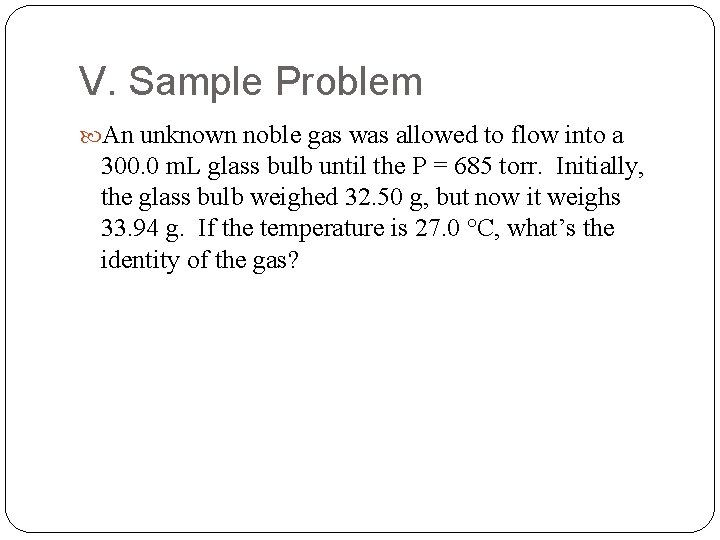 V. Sample Problem

An unknown noble gas was allowed to flow into a 300.0 mL glass bulb until the P = 685 torr. Initially, the glass bulb weighed 32.50 g, but now it weighs 33.94 g. If the temperature is 27.0 °C, what’s the identity of the gas?